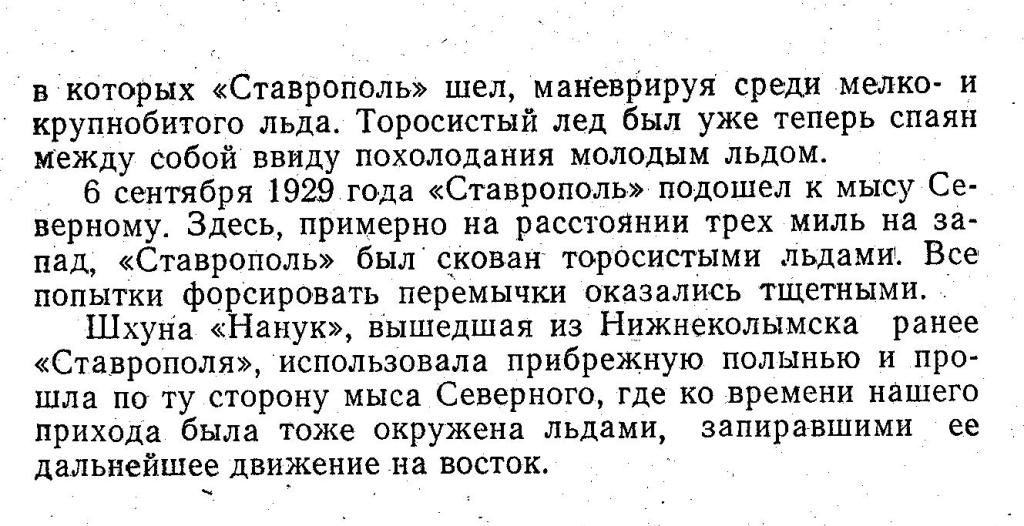 в которых «Ставрополь» шел, маневрируя среди мелко- и крупнобитого льда. Торосистый лед был уже теперь спаян между собой ввиду похолодания молодым льдом.

6 сентября 1929 года «Ставрополь» подошел к мысу Северному. Здесь, примерно на расстоянии трех миль на запад, «Ставрополь» был скован торосистыми льдами. Все попытки форсировать перемычки оказались тщетными.

Шхуна «Нанук», вышедшая из Нижнеколымска ранее «Ставрополя», использовала прибрежную полынью и прошла по ту сторону мыса Северного, где ко времени нашего прихода была тоже окружена льдами, запиравшими ее дальнейшее движение на восток.